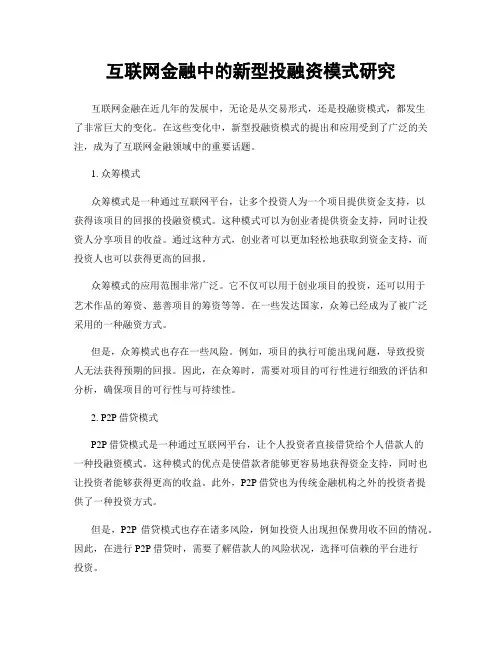 互联网金融中的新型投融资模式研究

互联网金融在近几年的发展中，无论是从交易形式，还是投融资模式，都发生了非常巨大的变化。在这些变化中，新型投融资模式的提出和应用受到了广泛的关注，成为了互联网金融领域中的重要话题。

1. 众筹模式

众筹模式是一种通过互联网平台，让多个投资人为一个项目提供资金支持，以获得该项目的回报的投融资模式。这种模式可以为创业者提供资金支持，同时让投资人分享项目的收益。通过这种方式，创业者可以更加轻松地获取到资金支持，而投资人也可以获得更高的回报。

众筹模式的应用范围非常广泛。它不仅可以用于创业项目的投资，还可以用于艺术作品的筹资、慈善项目的筹资等等。在一些发达国家，众筹已经成为了被广泛采用的一种融资方式。

但是，众筹模式也存在一些风险。例如，项目的执行可能出现问题，导致投资人无法获得预期的回报。因此，在众筹时，需要对项目的可行性进行细致的评估和分析，确保项目的可行性与可持续性。

2. P2P 借贷模式

P2P 借贷模式是一种通过互联网平台，让个人投资者直接借贷给个人借款人的一种投融资模式。这种模式的优点是使借款者能够更容易地获得资金支持，同时也让投资者能够获得更高的收益。此外，P2P 借贷也为传统金融机构之外的投资者提供了一种投资方式。

但是，P2P 借贷模式也存在诸多风险，例如投资人出现担保费用收不回的情况。因此，在进行 P2P 借贷时，需要了解借款人的风险状况，选择可信赖的平台进行投资。